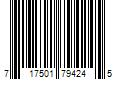 7 17501 79424 5